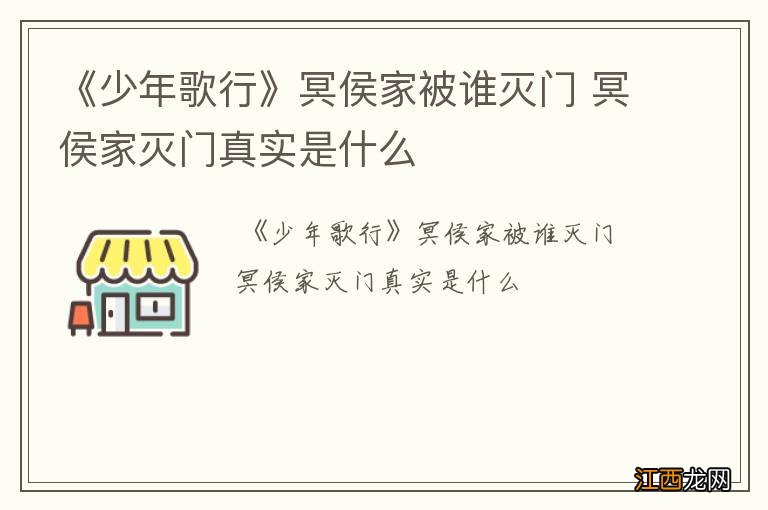 《少年歌行》冥侯家被谁灭门 冥侯家灭门真实是什么

《少年歌行》冥侯家被谁灭门 冥侯家灭门真实是什么

江西龙网